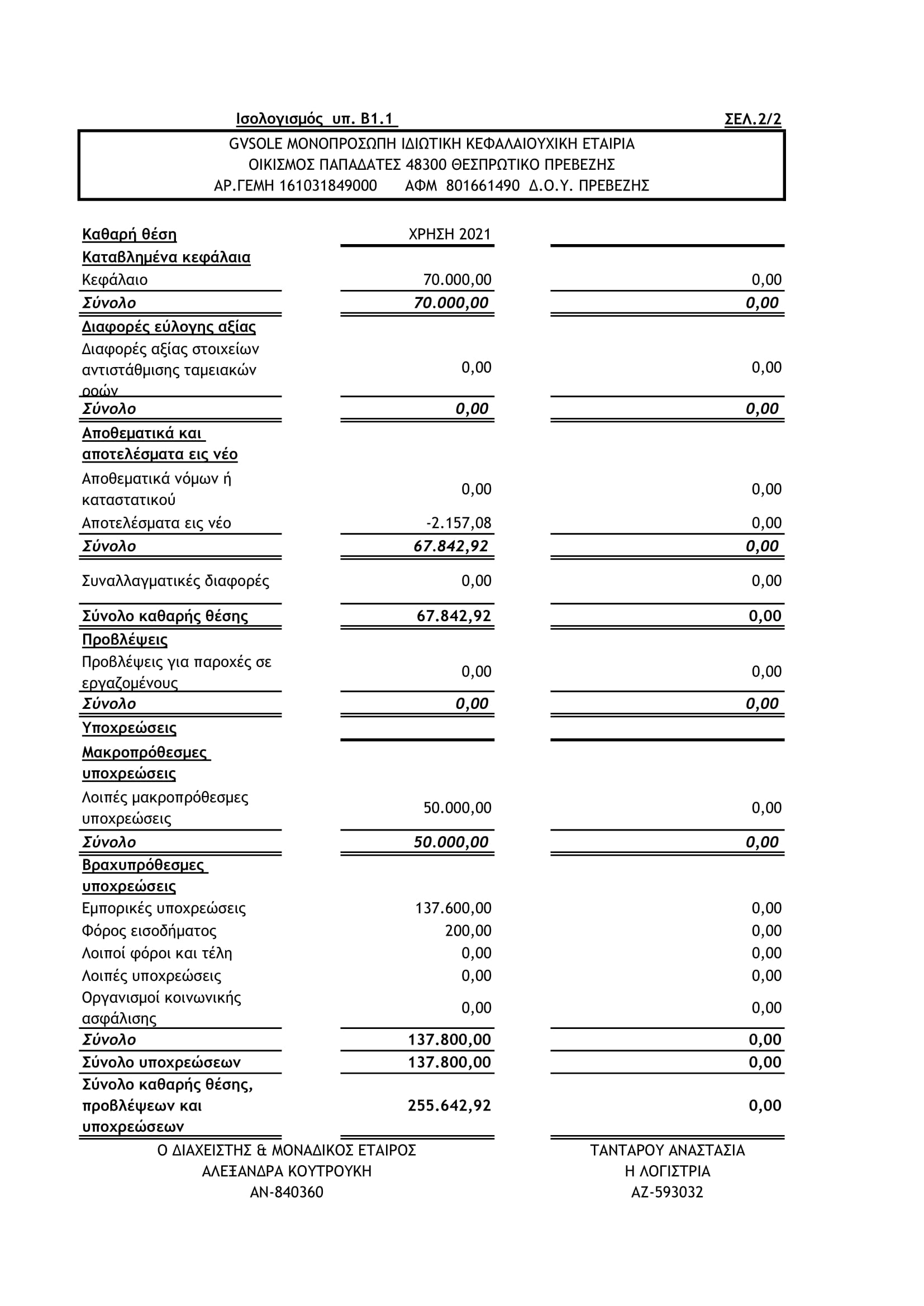 Ισολογισμός υπ. Β1.1 ΣΕΛ.2/2

GVSOLE ΜΟΝΟΠΡΟΣΩΠΗ ΙΔΙΩΤΙΚΗ ΚΕΦΑΛΑΙΟΥΧΙΚΗ ΕΤΑΙΡΙΑ
ΟΙΚΙΣΜΟΣ ΠΑΠΑΔΑΤΕΣ 48300 ΘΕΣΠΡΩΤΙΚΟ ΠΡΕΒΕΖΗΣ
ΑΡ.ΓΕΜΗ 161031849000 ΑΦΜ 801661490 Δ.Ο.Υ. ΠΡΕΒΕΖΗΣ

| Καθαρή θέση | ΧΡΗΣΗ 2021 | |
|---|---|---|
| Καταβλημένα κεφάλαια | | |
| Κεφάλαιο | 70.000,00 | 0,00 |
| Σύνολο | 70.000,00 | 0,00 |
| Διαφορές εύλογης αξίας | | |
| Διαφορές αξίας στοιχείων αντιστάθμισης ταμειακών ροών | 0,00 | 0,00 |
| Σύνολο | 0,00 | 0,00 |
| Αποθεματικά και αποτελέσματα εις νέο | | |
| Αποθεματικά νόμων ή καταστατικού | 0,00 | 0,00 |
| Αποτελέσματα εις νέο | -2.157,08 | 0,00 |
| Σύνολο | 67.842,92 | 0,00 |
| Συναλλαγματικές διαφορές | 0,00 | 0,00 |
| Σύνολο καθαρής θέσης | 67.842,92 | 0,00 |
| Προβλέψεις | | |
| Προβλέψεις για παροχές σε εργαζομένους | 0,00 | 0,00 |
| Σύνολο | 0,00 | 0,00 |
| Υποχρεώσεις | | |
| Μακροπρόθεσμες υποχρεώσεις | | |
| Λοιπές μακροπρόθεσμες υποχρεώσεις | 50.000,00 | 0,00 |
| Σύνολο | 50.000,00 | 0,00 |
| Βραχυπρόθεσμες υποχρεώσεις | | |
| Εμπορικές υποχρεώσεις | 137.600,00 | 0,00 |
| Φόρος εισοδήματος | 200,00 | 0,00 |
| Λοιποί φόροι και τέλη | 0,00 | 0,00 |
| Λοιπές υποχρεώσεις | 0,00 | 0,00 |
| Οργανισμοί κοινωνικής ασφάλισης | 0,00 | 0,00 |
| Σύνολο | 137.800,00 | 0,00 |
| Σύνολο υποχρεώσεων | 137.800,00 | 0,00 |
| Σύνολο καθαρής θέσης, προβλέψεων και υποχρεώσεων | 255.642,92 | 0,00 |

Ο ΔΙΑΧΕΙΣΤΗΣ & ΜΟΝΑΔΙΚΟΣ ΕΤΑΙΡΟΣ
ΑΛΕΞΑΝΔΡΑ ΚΟΥΤΡΟΥΚΗ
ΑΝ-840360

ΤΑΝΤΑΡΟΥ ΑΝΑΣΤΑΣΙΑ
Η ΛΟΓΙΣΤΡΙΑ
ΑΖ-593032